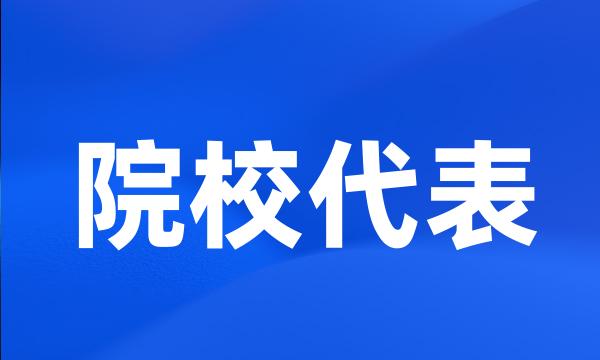 院校代表